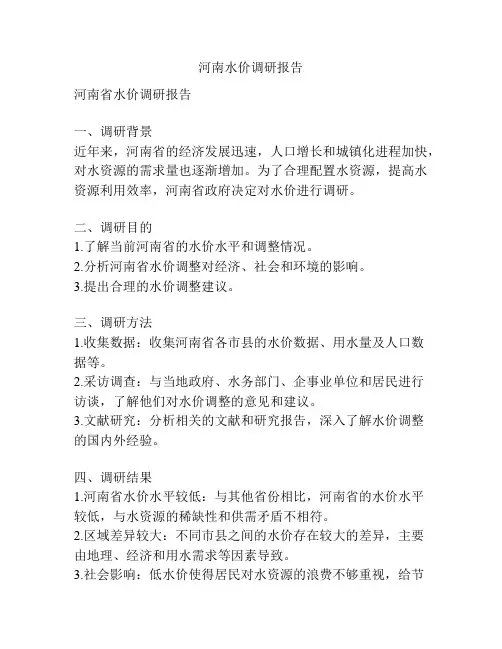 河南水价调研报告

河南省水价调研报告

一、调研背景
近年来，河南省的经济发展迅速，人口增长和城镇化进程加快，对水资源的需求量也逐渐增加。为了合理配置水资源，提高水资源利用效率，河南省政府决定对水价进行调研。

二、调研目的
1.了解当前河南省的水价水平和调整情况。
2.分析河南省水价调整对经济、社会和环境的影响。
3.提出合理的水价调整建议。

三、调研方法
1.收集数据：收集河南省各市县的水价数据、用水量及人口数据等。
2.采访调查：与当地政府、水务部门、企事业单位和居民进行访谈，了解他们对水价调整的意见和建议。
3.文献研究：分析相关的文献和研究报告，深入了解水价调整的国内外经验。

四、调研结果
1.河南省水价水平较低：与其他省份相比，河南省的水价水平较低，与水资源的稀缺性和供需矛盾不相符。
2.区域差异较大：不同市县之间的水价存在较大的差异，主要由地理、经济和用水需求等因素导致。
3.社会影响：低水价使得居民对水资源的浪费不够重视，给节